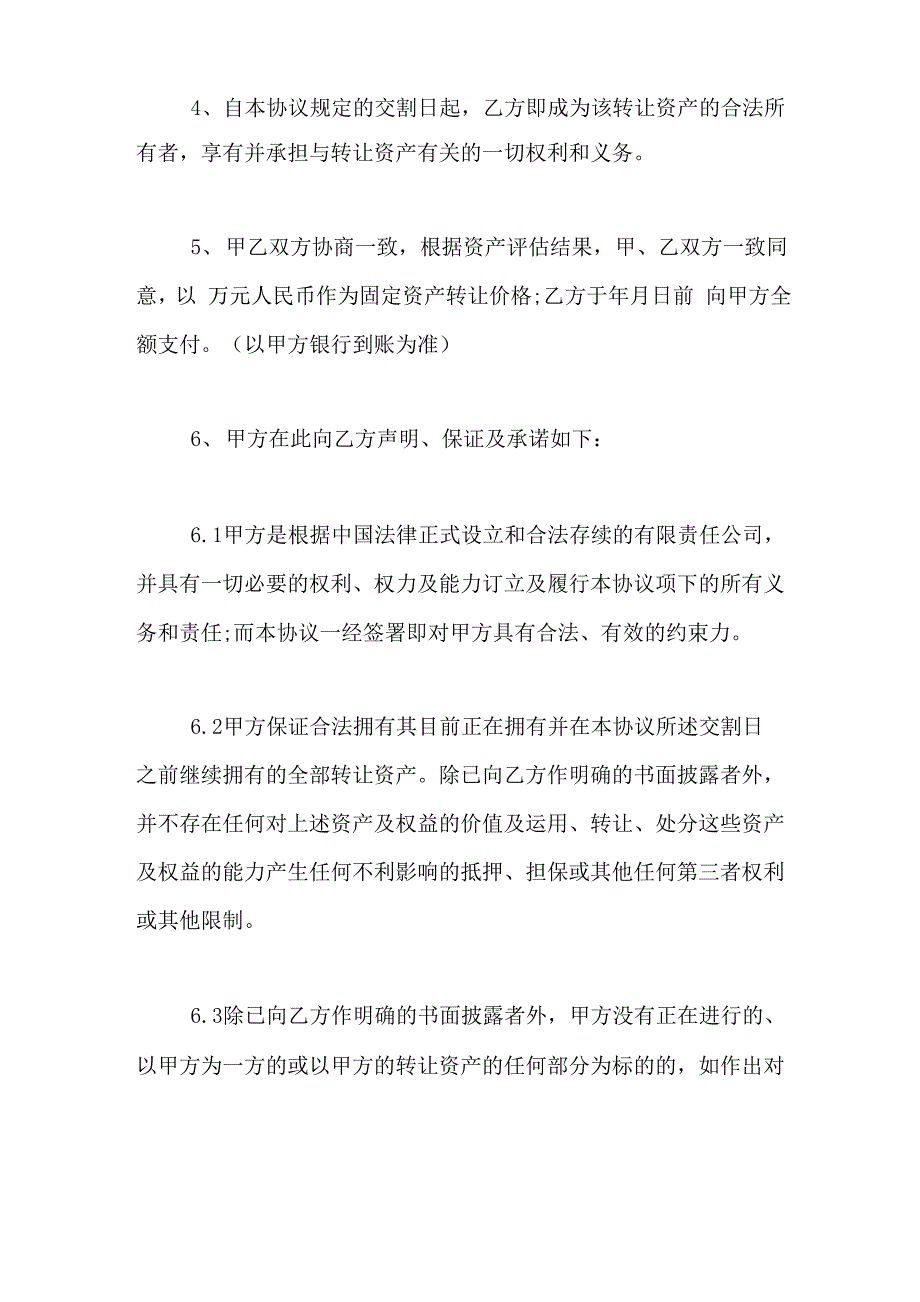 4、自本协议规定的交割日起，乙方即成为该转让资产的合法所有者，享有并承担与转让资产有关的一切权利和义务。

5、甲乙双方协商一致，根据资产评估结果，甲、乙双方一致同意，以 万元人民币作为固定资产转让价格;乙方于年月日前 向甲方全额支付。（以甲方银行到账为准）

6、甲方在此向乙方声明、保证及承诺如下：

6.1甲方是根据中国法律正式设立和合法存续的有限责任公司，并具有一切必要的权利、权力及能力订立及履行本协议项下的所有义务和责任;而本协议一经签署即对甲方具有合法、有效的约束力。

6.2甲方保证合法拥有其目前正在拥有并在本协议所述交割日之前继续拥有的全部转让资产。除已向乙方作明确的书面披露者外，并不存在任何对上述资产及权益的价值及运用、转让、处分这些资产及权益的能力产生任何不利影响的抵押、担保或其他任何第三者权利或其他限制。

6.3除已向乙方作明确的书面披露者外，甲方没有正在进行的、以甲方为一方的或以甲方的转让资产的任何部分为标的的，如作出对